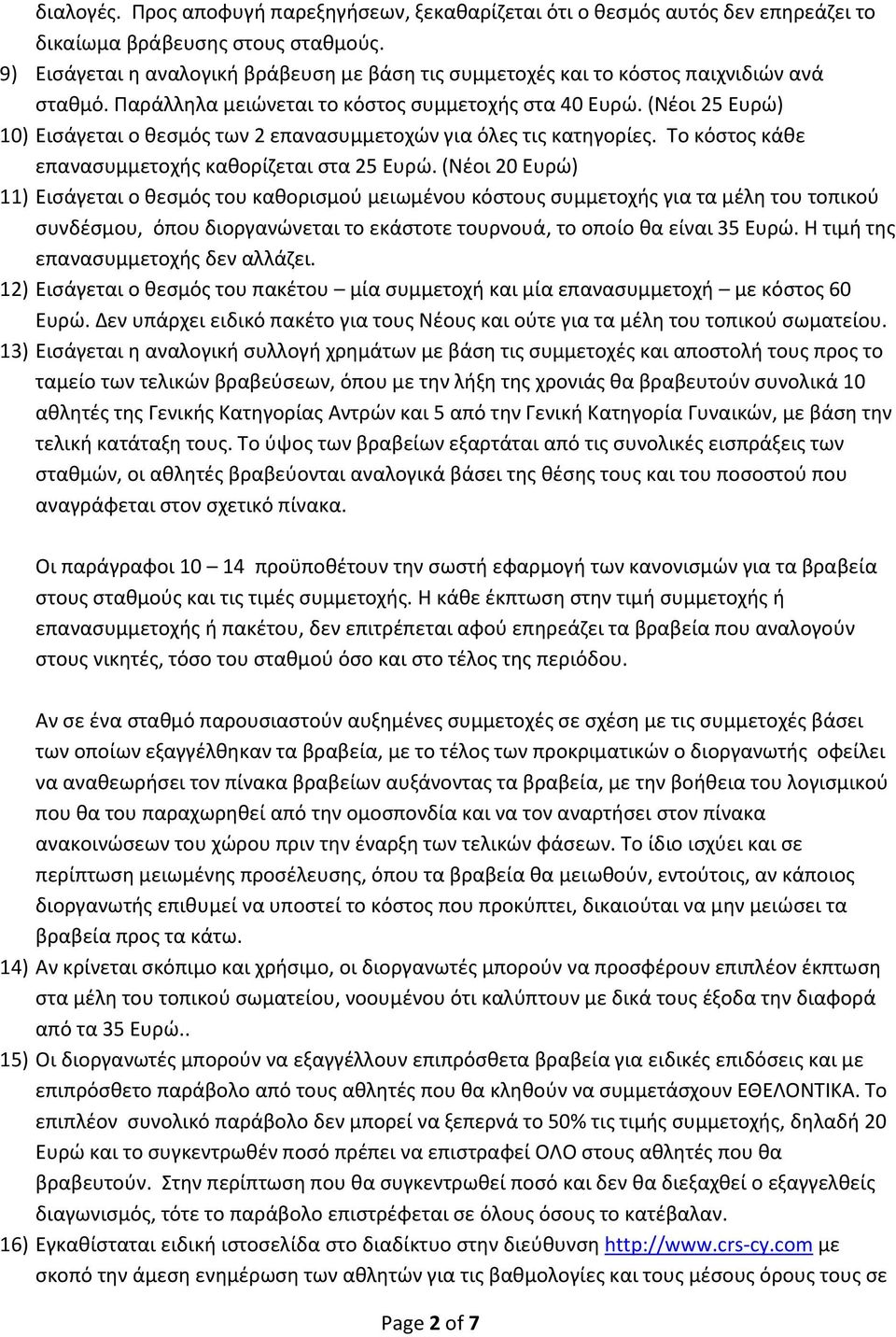 διαλογές. Προς αποφυγή παρεξηγήσεων, ξεκαθαρίζεται ότι ο θεσμός αυτός δεν επηρεάζει το δικαίωμα βράβευσης στους σταθμούς.

9) Εισάγεται η αναλογική βράβευση με βάση τις συμμετοχές και το κόστος παιχνιδιών ανά σταθμό. Παράλληλα μειώνεται το κόστος συμμετοχής στα 40 Ευρώ. (Νέοι 25 Ευρώ)

10) Εισάγεται ο θεσμός των 2 επανασυμμετοχών για όλες τις κατηγορίες. Το κόστος κάθε επανασυμμετοχής καθορίζεται στα 25 Ευρώ. (Νέοι 20 Ευρώ)

11) Εισάγεται ο θεσμός του καθορισμού μειωμένου κόστους συμμετοχής για τα μέλη του τοπικού συνδέσμου, όπου διοργανώνεται το εκάστοτε τουρνουά, το οποίο θα είναι 35 Ευρώ. Η τιμή της επανασυμμετοχής δεν αλλάζει.

12) Εισάγεται ο θεσμός του πακέτου – μία συμμετοχή και μία επανασυμμετοχή – με κόστος 60 Ευρώ. Δεν υπάρχει ειδικό πακέτο για τους Νέους και ούτε για τα μέλη του τοπικού σωματείου.

13) Εισάγεται η αναλογική συλλογή χρημάτων με βάση τις συμμετοχές και αποστολή τους προς το ταμείο των τελικών βραβεύσεων, όπου με την λήξη της χρονιάς θα βραβευτούν συνολικά 10 αθλητές της Γενικής Κατηγορίας Αντρών και 5 από την Γενική Κατηγορία Γυναικών, με βάση την τελική κατάταξη τους. Το ύψος των βραβείων εξαρτάται από τις συνολικές εισπράξεις των σταθμών, οι αθλητές βραβεύονται αναλογικά βάσει της θέσης τους και του ποσοστού που αναγράφεται στον σχετικό πίνακα.

Οι παράγραφοι 10 – 14 προϋποθέτουν την σωστή εφαρμογή των κανονισμών για τα βραβεία στους σταθμούς και τις τιμές συμμετοχής. Η κάθε έκπτωση στην τιμή συμμετοχής ή επανασυμμετοχής ή πακέτου, δεν επιτρέπεται αφού επηρεάζει τα βραβεία που αναλογούν στους νικητές, τόσο του σταθμού όσο και στο τέλος της περιόδου.

Αν σε ένα σταθμό παρουσιαστούν αυξημένες συμμετοχές σε σχέση με τις συμμετοχές βάσει των οποίων εξαγγέλθηκαν τα βραβεία, με το τέλος των προκριματικών ο διοργανωτής οφείλει να αναθεωρήσει τον πίνακα βραβείων αυξάνοντας τα βραβεία, με την βοήθεια του λογισμικού που θα του παραχωρηθεί από την ομοσπονδία και να τον αναρτήσει στον πίνακα ανακοινώσεων του χώρου πριν την έναρξη των τελικών φάσεων. Το ίδιο ισχύει και σε περίπτωση μειωμένης προσέλευσης, όπου τα βραβεία θα μειωθούν, εντούτοις, αν κάποιος διοργανωτής επιθυμεί να υποστεί το κόστος που προκύπτει, δικαιούται να μην μειώσει τα βραβεία προς τα κάτω.

14) Αν κρίνεται σκόπιμο και χρήσιμο, οι διοργανωτές μπορούν να προσφέρουν επιπλέον έκπτωση στα μέλη του τοπικού σωματείου, νοουμένου ότι καλύπτουν με δικά τους έξοδα την διαφορά από τα 35 Ευρώ..

15) Οι διοργανωτές μπορούν να εξαγγέλλουν επιπρόσθετα βραβεία για ειδικές επιδόσεις και με επιπρόσθετο παράβολο από τους αθλητές που θα κληθούν να συμμετάσχουν ΕΘΕΛΟΝΤΙΚΑ. Το επιπλέον συνολικό παράβολο δεν μπορεί να ξεπερνά το 50% τις τιμής συμμετοχής, δηλαδή 20 Ευρώ και το συγκεντρωθέν ποσό πρέπει να επιστραφεί ΟΛΟ στους αθλητές που θα βραβευτούν. Στην περίπτωση που θα συγκεντρωθεί ποσό και δεν θα διεξαχθεί ο εξαγγελθείς διαγωνισμός, τότε το παράβολο επιστρέφεται σε όλους όσους το κατέβαλαν.

16) Εγκαθίσταται ειδική ιστοσελίδα στο διαδίκτυο στην διεύθυνση http://www.crs-cy.com με σκοπό την άμεση ενημέρωση των αθλητών για τις βαθμολογίες και τους μέσους όρους τους σε

Page 2 of 7